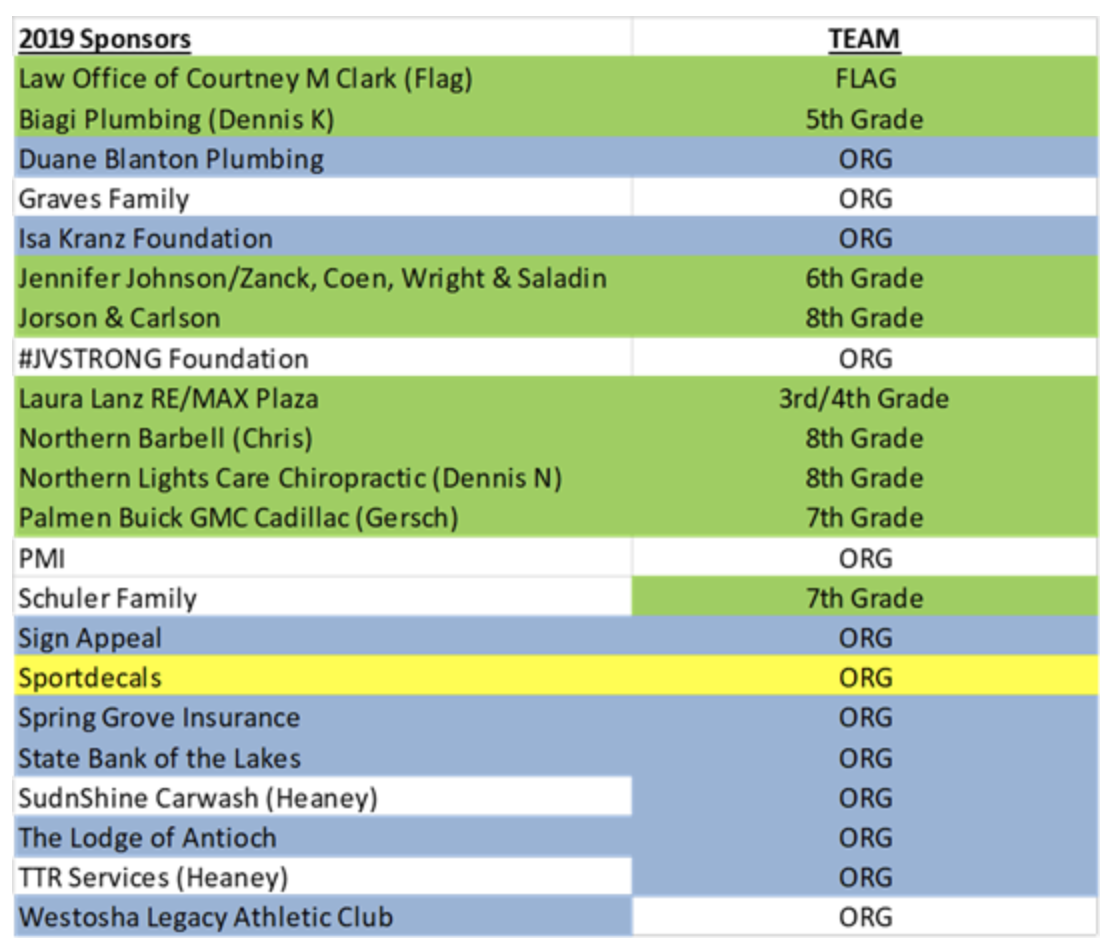 | 2019 Sponsors | TEAM |
|---|---|
| Law Office of Courtney M Clark (Flag) | FLAG |
| Biagi Plumbing (Dennis K) | 5th Grade |
| Duane Blanton Plumbing | ORG |
| Graves Family | ORG |
| Isa Kranz Foundation | ORG |
| Jennifer Johnson/Zanck, Coen, Wright & Saladin | 6th Grade |
| Jorson & Carlson | 8th Grade |
| #JVSTRONG Foundation | ORG |
| Laura Lanz RE/MAX Plaza | 3rd/4th Grade |
| Northern Barbell (Chris) | 8th Grade |
| Northern Lights Care Chiropractic (Dennis N) | 8th Grade |
| Palmen Buick GMC Cadillac (Gersch) | 7th Grade |
| PMI | ORG |
| Schuler Family | 7th Grade |
| Sign Appeal | ORG |
| Sportdecals | ORG |
| Spring Grove Insurance | ORG |
| State Bank of the Lakes | ORG |
| SudnShine Carwash (Heaney) | ORG |
| The Lodge of Antioch | ORG |
| TTR Services (Heaney) | ORG |
| Westosha Legacy Athletic Club | ORG |